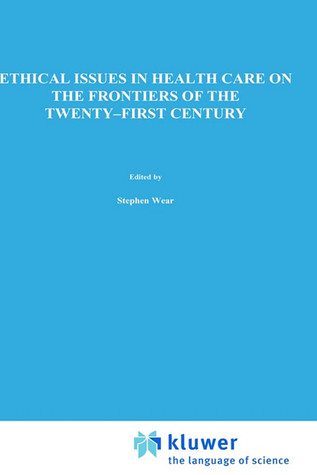 ETHICAL ISSUES IN HEALTH CARE ON THE FRONTIERS OF THE TWENTY–FIRST CENTURY

Edited by

Stephen Wear

kluwer
the language of science